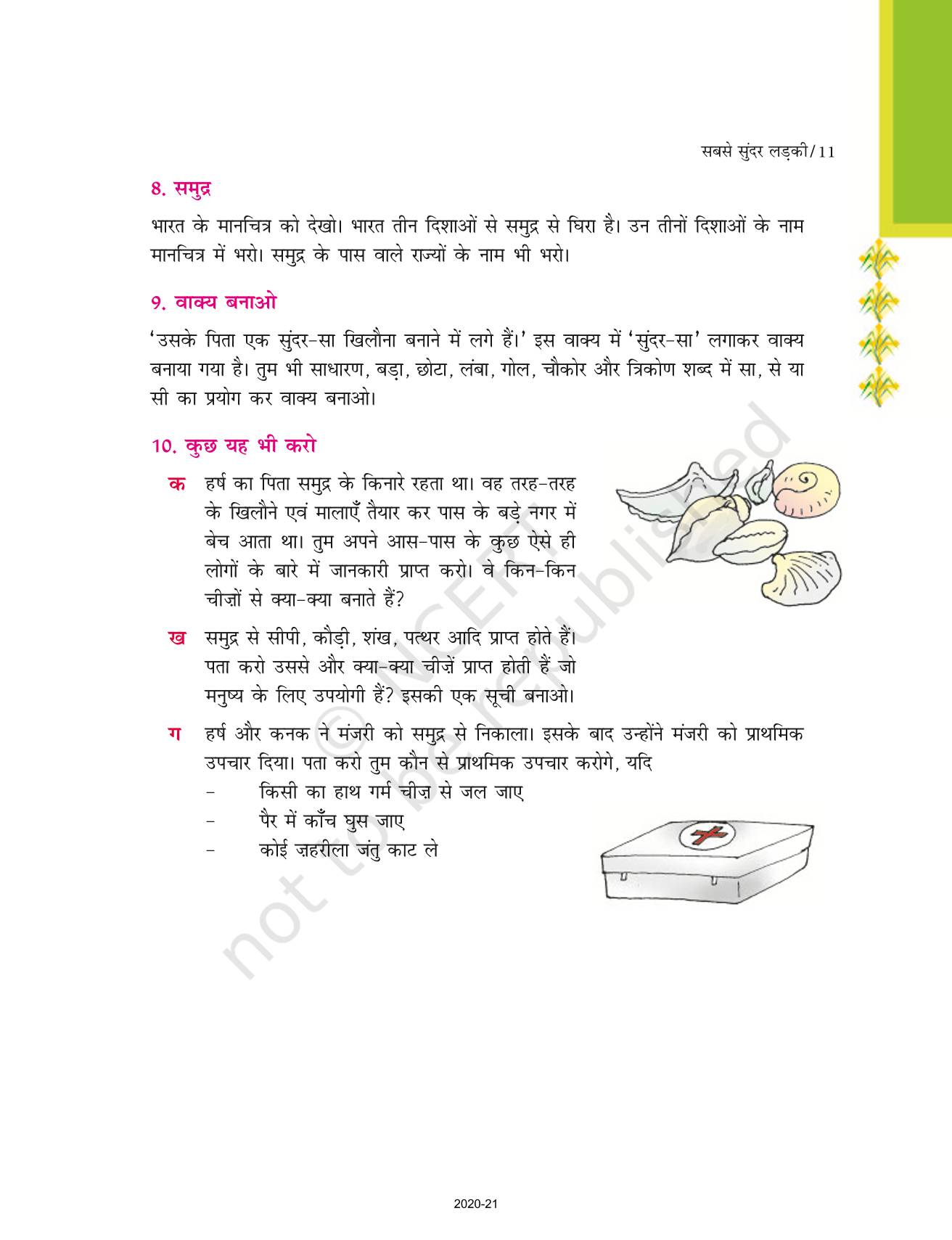 सबसे सुंदर लड़की/11

8. समुद्र

भारत के मानचित्र को देखो। भारत तीन दिशाओं से समुद्र से घिरा है। उन तीनों दिशाओं के नाम मानचित्र में भरो। समुद्र के पास वाले राज्यों के नाम भी भरो।

9. वाक्य बनाओ

'उसके पिता एक सुंदर-सा खिलौना बनाने में लगे हैं।' इस वाक्य में 'सुंदर-सा' लगाकर वाक्य बनाया गया है। तुम भी साधारण, बड़ा, छोटा, लंबा, गोल, चौकोर और त्रिकोण शब्द में सा, से या सी का प्रयोग कर वाक्य बनाओ।

10. कुछ यह भी करो

क हर्ष का पिता समुद्र के किनारे रहता था। वह तरह-तरह के खिलौने एवं मालाएँ तैयार कर पास के बड़े नगर में बेच आता था। तुम अपने आस-पास के कुछ ऐसे ही लोगों के बारे में जानकारी प्राप्त करो। वे किन-किन चीज़ों से क्या-क्या बनाते हैं?

ख समुद्र से सीपी, कौड़ी, शंख, पत्थर आदि प्राप्त होते हैं। पता करो उससे और क्या-क्या चीज़ें प्राप्त होती हैं जो मनुष्य के लिए उपयोगी हैं? इसकी एक सूची बनाओ।

ग हर्ष और कनक ने मंजरी को समुद्र से निकाला। इसके बाद उन्होंने मंजरी को प्राथमिक उपचार दिया। पता करो तुम कौन से प्राथमिक उपचार करोगे, यदि

- किसी का हाथ गर्म चीज़ से जल जाए
- पैर में काँच घुस जाए
- कोई ज़हरीला जंतु काट ले

2020-21

© NCERT not to be republished